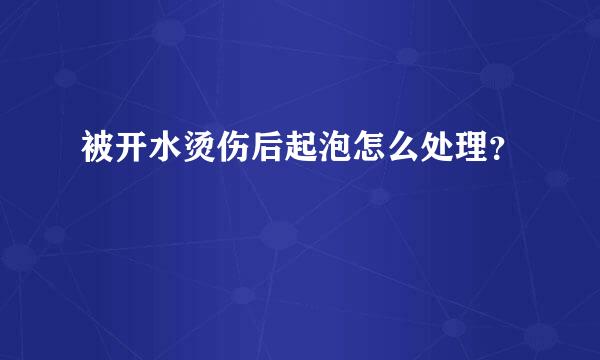 被开水烫伤后起泡怎么处理?